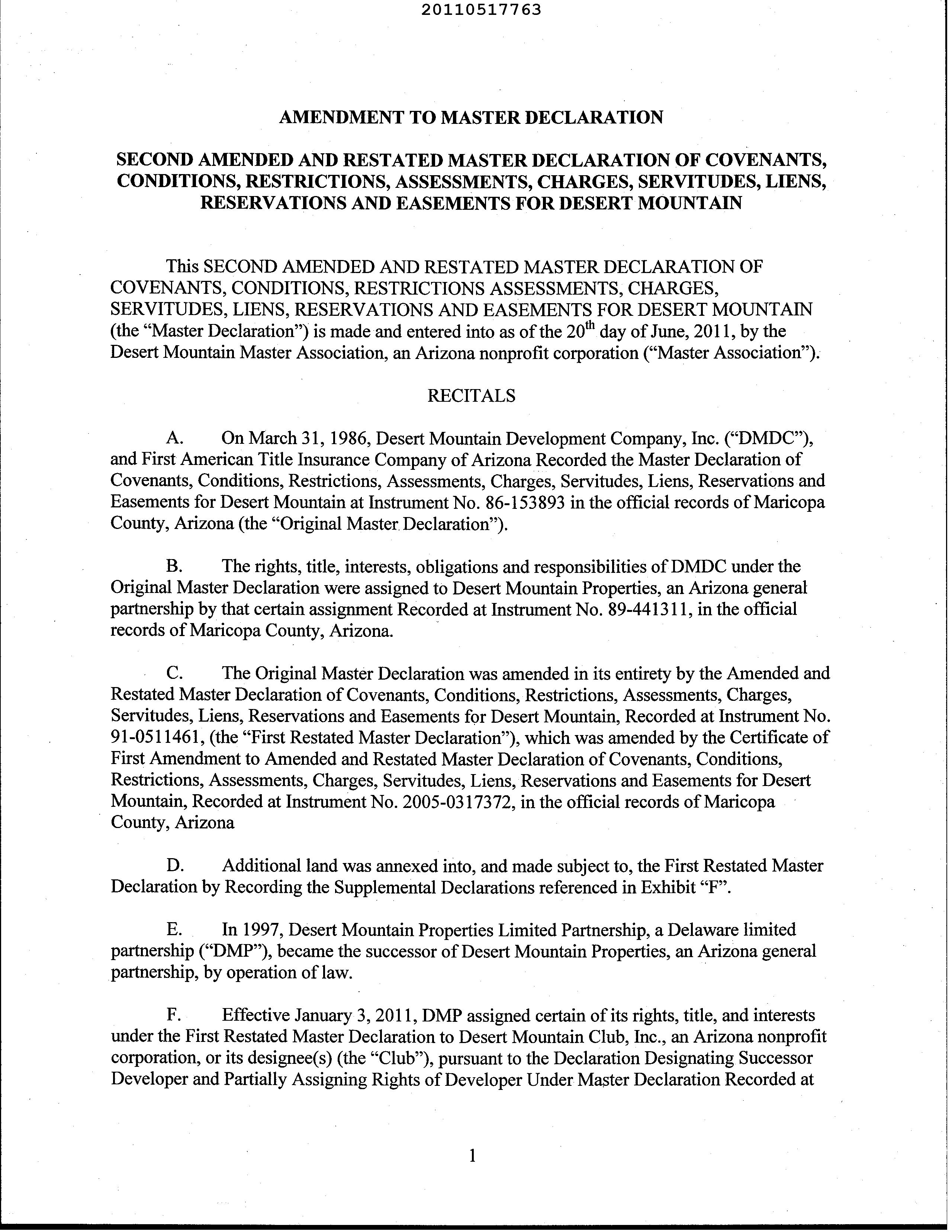 20110517763

AMENDMENT TO MASTER DECLARATION

SECOND AMENDED AND RESTATED MASTER DECLARATION OF COVENANTS, CONDITIONS, RESTRICTIONS, ASSESSMENTS, CHARGES, SERVITUDES, LIENS, RESERVATIONS AND EASEMENTS FOR DESERT MOUNTAIN

This SECOND AMENDED AND RESTATED MASTER DECLARATION OF COVENANTS, CONDITIONS, RESTRICTIONS ASSESSMENTS, CHARGES, SERVITUDES, LIENS, RESERVATIONS AND EASEMENTS FOR DESERT MOUNTAIN (the "Master Declaration") is made and entered into as of the $20^{th}$ day of June, 2011, by the Desert Mountain Master Association, an Arizona nonprofit corporation ("Master Association").

RECITALS

A. On March 31, 1986, Desert Mountain Development Company, Inc. ("DMDC"), and First American Title Insurance Company of Arizona Recorded the Master Declaration of Covenants, Conditions, Restrictions, Assessments, Charges, Servitudes, Liens, Reservations and Easements for Desert Mountain at Instrument No. 86-153893 in the official records of Maricopa County, Arizona (the "Original Master Declaration").

B. The rights, title, interests, obligations and responsibilities of DMDC under the Original Master Declaration were assigned to Desert Mountain Properties, an Arizona general partnership by that certain assignment Recorded at Instrument No. 89-441311, in the official records of Maricopa County, Arizona.

C. The Original Master Declaration was amended in its entirety by the Amended and Restated Master Declaration of Covenants, Conditions, Restrictions, Assessments, Charges, Servitudes, Liens, Reservations and Easements for Desert Mountain, Recorded at Instrument No. 91-0511461, (the "First Restated Master Declaration"), which was amended by the Certificate of First Amendment to Amended and Restated Master Declaration of Covenants, Conditions, Restrictions, Assessments, Charges, Servitudes, Liens, Reservations and Easements for Desert Mountain, Recorded at Instrument No. 2005-0317372, in the official records of Maricopa County, Arizona

D. Additional land was annexed into, and made subject to, the First Restated Master Declaration by Recording the Supplemental Declarations referenced in Exhibit "F".

E. In 1997, Desert Mountain Properties Limited Partnership, a Delaware limited partnership ("DMP"), became the successor of Desert Mountain Properties, an Arizona general partnership, by operation of law.

F. Effective January 3, 2011, DMP assigned certain of its rights, title, and interests under the First Restated Master Declaration to Desert Mountain Club, Inc., an Arizona nonprofit corporation, or its designee(s) (the "Club"), pursuant to the Declaration Designating Successor Developer and Partially Assigning Rights of Developer Under Master Declaration Recorded at

1